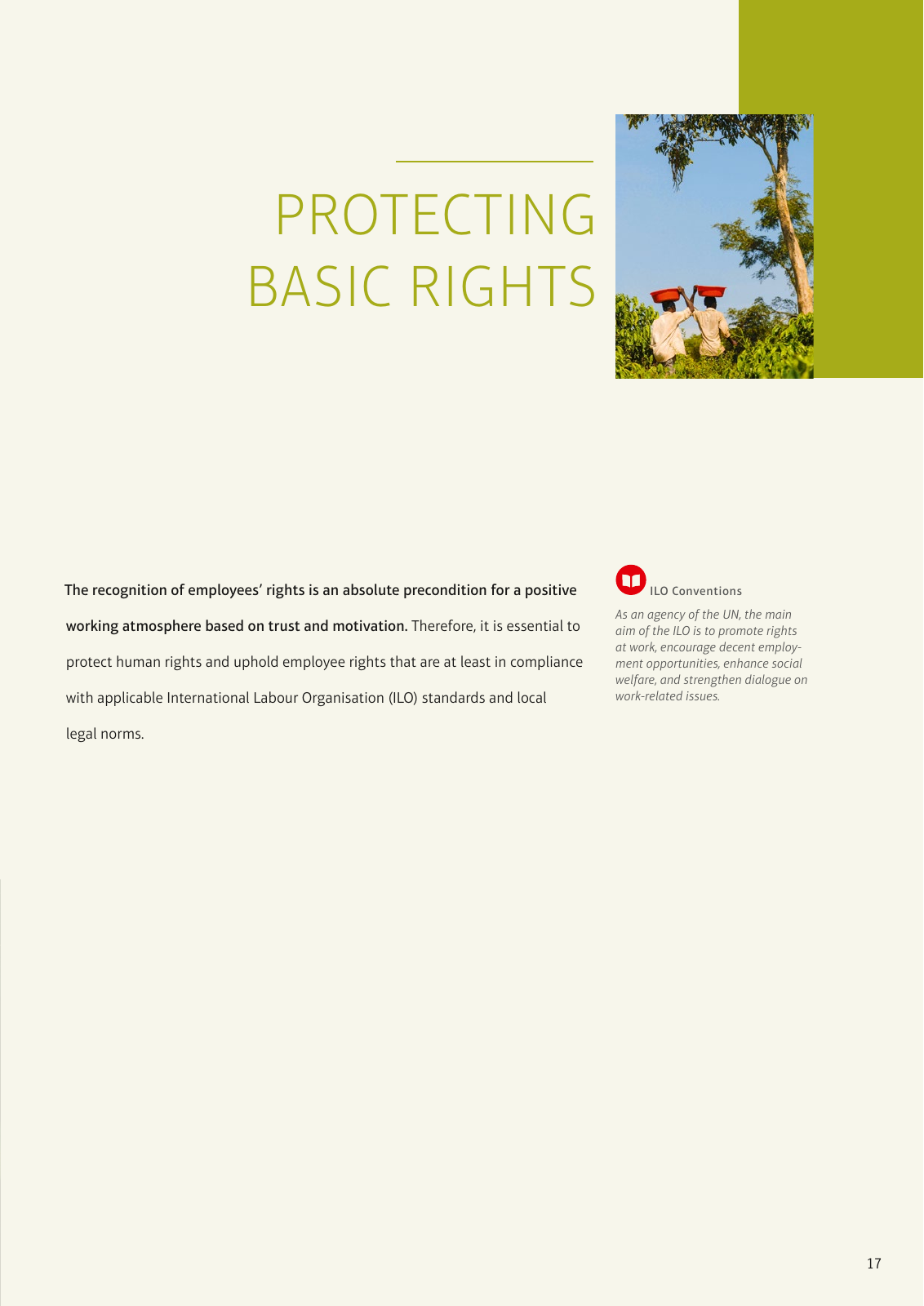 PROTECTING BASIC RIGHTS

The recognition of employees' rights is an absolute precondition for a positive working atmosphere based on trust and motivation. Therefore, it is essential to protect human rights and uphold employee rights that are at least in compliance with applicable International Labour Organisation (ILO) standards and local legal norms.

ILO Conventions

As an agency of the UN, the main aim of the ILO is to promote rights at work, encourage decent employment opportunities, enhance social welfare, and strengthen dialogue on work-related issues.

17